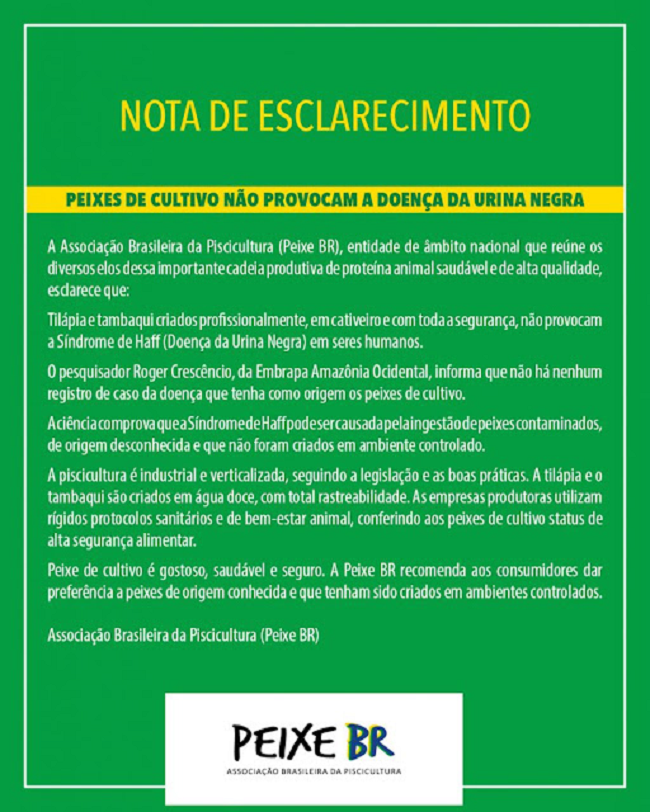 NOTA DE ESCLARECIMENTO

PEIXES DE CULTIVO NÃO PROVOCAM A DOENÇA DA URINA NEGRA

A Associação Brasileira da Piscicultura (Peixe BR), entidade de âmbito nacional que reúne os diversos elos dessa importante cadeia produtiva de proteína animal saudável e de alta qualidade, esclarece que:

Tilápia e tambaqui criados profissionalmente, em cativeiro e com toda a segurança, não provocam a Síndrome de Haff (Doença da Urina Negra) em seres humanos.

O pesquisador Roger Crescêncio, da Embrapa Amazônia Ocidental, informa que não há nenhum registro de caso da doença que tenha como origem os peixes de cultivo.

A ciência comprova que a Síndrome de Haff pode ser causada pela ingestão de peixes contaminados, de origem desconhecida e que não foram criados em ambiente controlado.

A piscicultura é industrial e verticalizada, seguindo a legislação e as boas práticas. A tilápia e o tambaqui são criados em água doce, com total rastreabilidade. As empresas produtoras utilizam rígidos protocolos sanitários e de bem-estar animal, conferindo aos peixes de cultivo status de alta segurança alimentar.

Peixe de cultivo é gostoso, saudável e seguro. A Peixe BR recomenda aos consumidores dar preferência a peixes de origem conhecida e que tenham sido criados em ambientes controlados.

Associação Brasileira da Piscicultura (Peixe BR)

PEIXE BR
ASSOCIAÇÃO BRASILEIRA DA PISCICULTURA